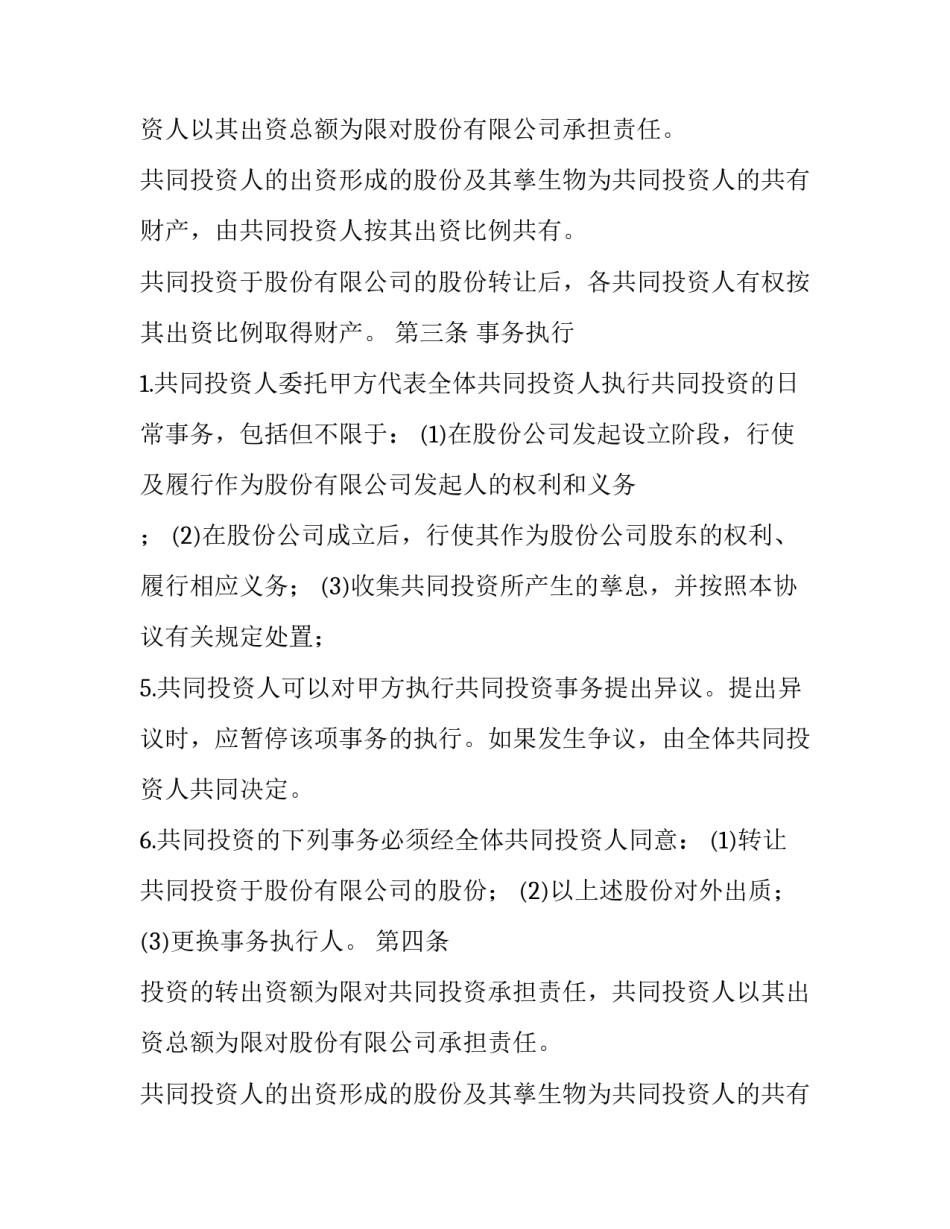 资人以其出资总额为限对股份有限公司承担责任。

共同投资人的出资形成的股份及其孳生物为共同投资人的共有财产，由共同投资人按其出资比例共有。

共同投资于股份有限公司的股份转让后，各共同投资人有权按其出资比例取得财产。 第三条 事务执行

1.共同投资人委托甲方代表全体共同投资人执行共同投资的日常事务，包括但不限于： (1)在股份公司发起设立阶段，行使及履行作为股份有限公司发起人的权利和义务

； (2)在股份公司成立后，行使其作为股份公司股东的权利、履行相应义务； (3)收集共同投资所产生的孳息，并按照本协议有关规定处置；

5.共同投资人可以对甲方执行共同投资事务提出异议。提出异议时，应暂停该项事务的执行。如果发生争议，由全体共同投资人共同决定。

6.共同投资的下列事务必须经全体共同投资人同意： (1)转让共同投资于股份有限公司的股份； (2)以上述股份对外出质； (3)更换事务执行人。 第四条

投资的转出资额为限对共同投资承担责任，共同投资人以其出资总额为限对股份有限公司承担责任。

共同投资人的出资形成的股份及其孳生物为共同投资人的共有